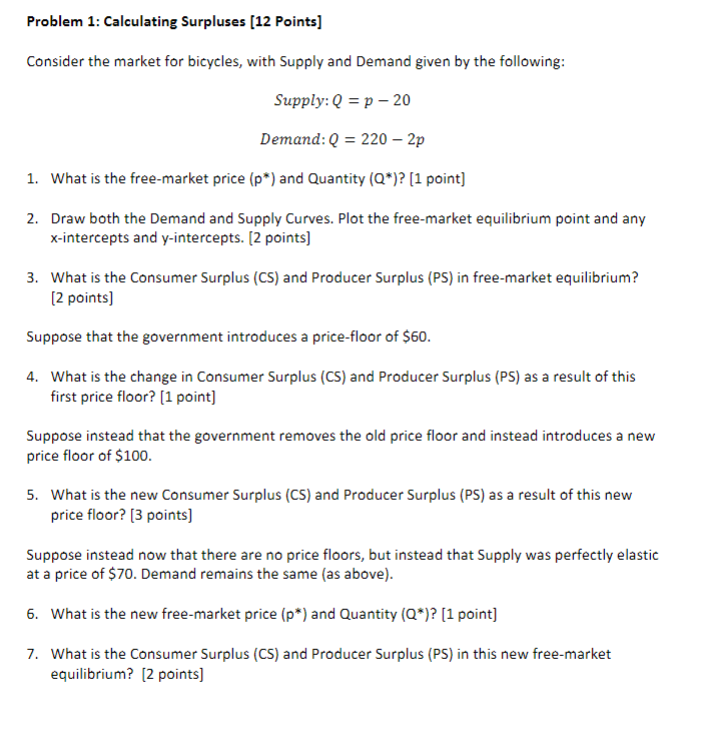 Problem 1: Calculating Surpluses [12 Points]

Consider the market for bicycles, with Supply and Demand given by the following:

$Supply: Q = p - 20$

$Demand: Q = 220 - 2p$

1. What is the free-market price (p*) and Quantity (Q*)? [1 point]

2. Draw both the Demand and Supply Curves. Plot the free-market equilibrium point and any x-intercepts and y-intercepts. [2 points]

3. What is the Consumer Surplus (CS) and Producer Surplus (PS) in free-market equilibrium? [2 points]

Suppose that the government introduces a price-floor of $60.

4. What is the change in Consumer Surplus (CS) and Producer Surplus (PS) as a result of this first price floor? [1 point]

Suppose instead that the government removes the old price floor and instead introduces a new price floor of $100.

5. What is the new Consumer Surplus (CS) and Producer Surplus (PS) as a result of this new price floor? [3 points]

Suppose instead now that there are no price floors, but instead that Supply was perfectly elastic at a price of $70. Demand remains the same (as above).

6. What is the new free-market price (p*) and Quantity (Q*)? [1 point]

7. What is the Consumer Surplus (CS) and Producer Surplus (PS) in this new free-market equilibrium? [2 points]